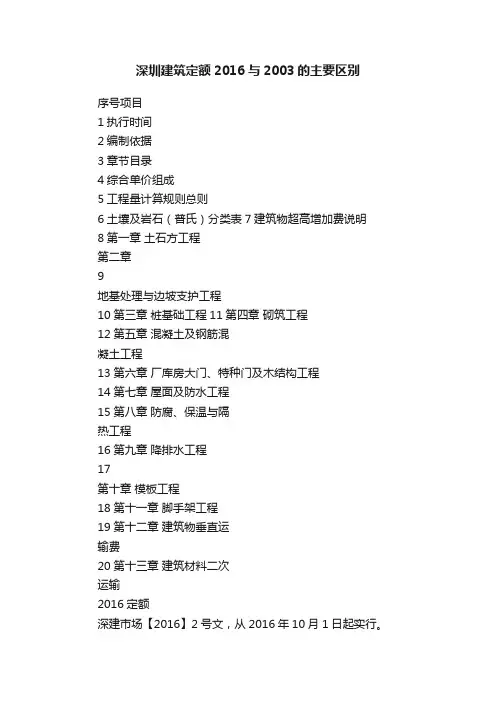 深圳建筑定额 2016 与 2003 的主要区别

序号项目

1 执行时间

2 编制依据

3 章节目录

4 综合单价组成

5 工程量计算规则总则

6 土壤及岩石（普氏）分类表 7 建筑物超高增加费说明

8 第一章 土石方工程

第二章

9

地基处理与边坡支护工程

10 第三章 桩基础工程 11 第四章 砌筑工程

12 第五章 混凝土及钢筋混

凝土工程

13 第六章 厂库房大门、特种门及木结构工程

14 第七章 屋面及防水工程

15 第八章 防腐、保温与隔

热工程

16 第九章 降排水工程

17

第十章 模板工程

18 第十一章 脚手架工程

19 第十二章 建筑物垂直运

输费

20 第十三章 建筑材料二次

运输

2016 定额

深建市场【2016】2 号文，从 2016 年 10 月 1 日起实行。